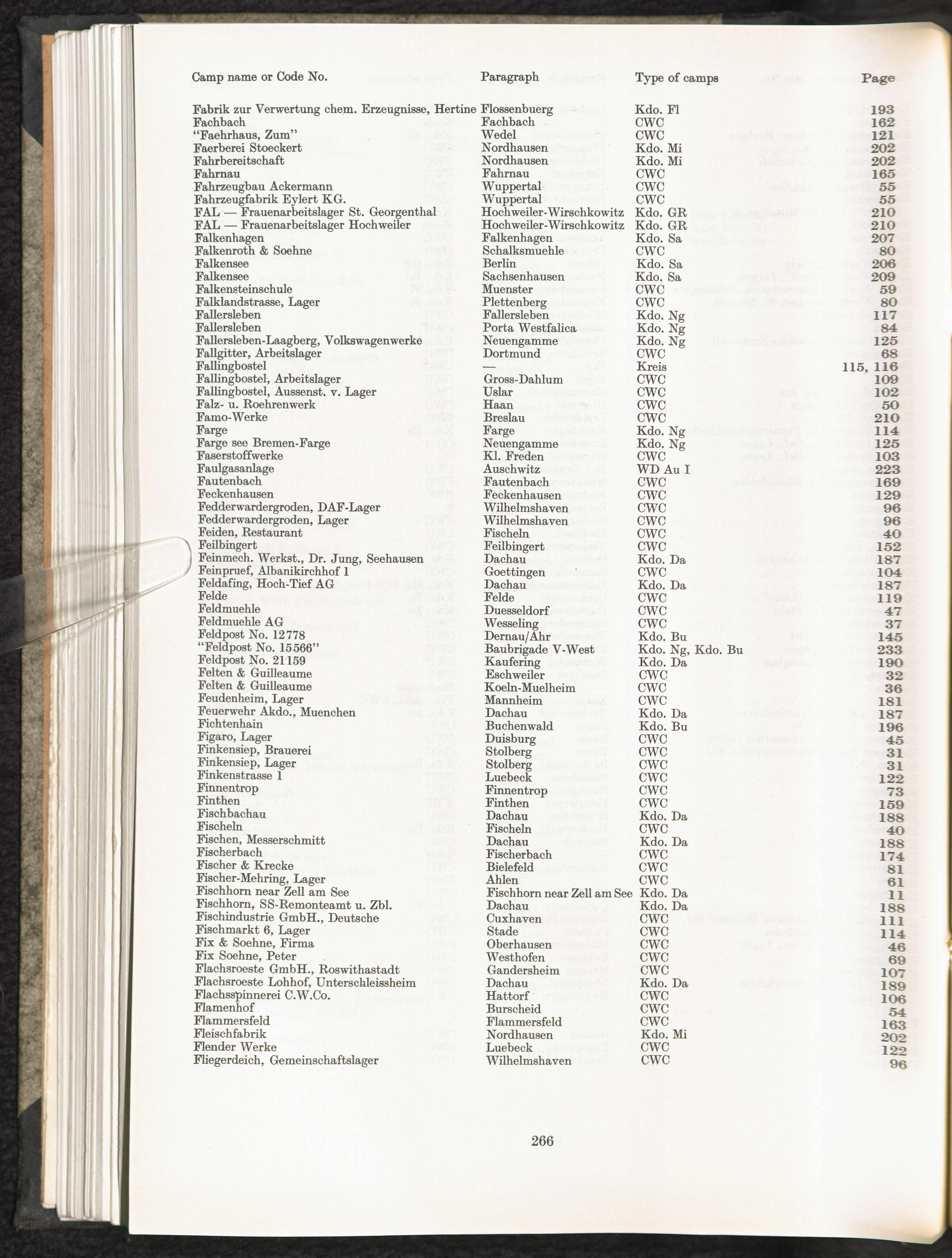 | Camp name or Code No. | Paragraph | Type of camps | Page |
|---|---|---|---|
| Fabrik zur Verwertung chem. Erzeugnisse, Hertine | Flossenbuerg | Kdo. Fl | 193 |
| Fachbach | Fachbach | CWC | 162 |
| "Faehrhaus, Zum" | Wedel | CWC | 121 |
| Faerberei Stoeckert | Nordhausen | Kdo. Mi | 202 |
| Fahrbereitschaft | Nordhausen | Kdo. Mi | 202 |
| Fahrnau | Fahrnau | CWC | 165 |
| Fahrzeugbau Ackermann | Wuppertal | CWC | 55 |
| Fahrzeugfabrik Eylert KG. | Wuppertal | CWC | 55 |
| FAL — Frauenarbeitslager St. Georgenthal | Hochweiler-Wirschkowitz | Kdo. GR | 210 |
| FAL — Frauenarbeitslager Hochweiler | Hochweiler-Wirschkowitz | Kdo. GR | 210 |
| Falkenhagen | Falkenhagen | Kdo. Sa | 207 |
| Falkenroth & Soehne | Schalksmuehle | CWC | 80 |
| Falkensee | Berlin | Kdo. Sa | 206 |
| Falkensee | Sachsenhausen | Kdo. Sa | 209 |
| Falkensteinschule | Muenster | CWC | 59 |
| Falklandstrasse, Lager | Plettenberg | CWC | 80 |
| Fallersleben | Fallersleben | Kdo. Ng | 117 |
| Fallersleben | Porta Westfalica | Kdo. Ng | 84 |
| Fallersleben-Laagberg, Volkswagenwerke | Neuengamme | Kdo. Ng | 125 |
| Fallgitter, Arbeitslager | Dortmund | CWC | 68 |
| Fallingbostel | — | Kreis | 115, 116 |
| Fallingbostel, Arbeitslager | Gross-Dahlum | CWC | 109 |
| Fallingbostel, Aussenst. v. Lager | Uslar | CWC | 102 |
| Falz- u. Roehrenwerk | Haan | CWC | 50 |
| Famo-Werke | Breslau | CWC | 210 |
| Farge | Farge | Kdo. Ng | 114 |
| Farge see Bremen-Farge | Neuengamme | Kdo. Ng | 125 |
| Faserstoffwerke | Kl. Freden | CWC | 103 |
| Faulgasanlage | Auschwitz | WD Au I | 223 |
| Fautenbach | Fautenbach | CWC | 169 |
| Feckenhausen | Feckenhausen | CWC | 129 |
| Fedderwardergroden, DAF-Lager | Wilhelmshaven | CWC | 96 |
| Fedderwardergroden, Lager | Wilhelmshaven | CWC | 96 |
| Feiden, Restaurant | Fischeln | CWC | 40 |
| Feilbingert | Feilbingert | CWC | 152 |
| Feinmech. Werkst., Dr. Jung, Seehausen | Dachau | Kdo. Da | 187 |
| Feinpruef, Albanikirchhof 1 | Goettingen | CWC | 104 |
| Feldafing, Hoch-Tief AG | Dachau | Kdo. Da | 187 |
| Felde | Felde | CWC | 119 |
| Feldmuehle | Duesseldorf | CWC | 47 |
| Feldmuehle AG | Wesseling | CWC | 37 |
| Feldpost No. 12778 | Dernau/Ahr | Kdo. Bu | 145 |
| "Feldpost No. 15566" | Baubrigade V-West | Kdo. Ng, Kdo. Bu | 233 |
| Feldpost No. 21159 | Kaufering | Kdo. Da | 190 |
| Felten & Guilleaume | Eschweiler | CWC | 32 |
| Felten & Guilleaume | Koeln-Muelheim | CWC | 36 |
| Feudenheim, Lager | Mannheim | CWC | 181 |
| Feuerwehr Akdo., Muenchen | Dachau | Kdo. Da | 187 |
| Fichtenhain | Buchenwald | Kdo. Bu | 196 |
| Figaro, Lager | Duisburg | CWC | 45 |
| Finkensiep, Brauerei | Stolberg | CWC | 31 |
| Finkensiep, Lager | Stolberg | CWC | 31 |
| Finkenstrasse 1 | Luebeck | CWC | 122 |
| Finnentrop | Finnentrop | CWC | 73 |
| Finthen | Finthen | CWC | 159 |
| Fischbachau | Dachau | Kdo. Da | 188 |
| Fischeln | Fischeln | CWC | 40 |
| Fischen, Messerschmitt | Dachau | Kdo. Da | 188 |
| Fischerbach | Fischerbach | CWC | 174 |
| Fischer & Krecke | Bielefeld | CWC | 81 |
| Fischer-Mehring, Lager | Ahlen | CWC | 61 |
| Fischhorn near Zell am See | Fischhorn near Zell am See | Kdo. Da | 11 |
| Fischhorn, SS-Remonteamt u. Zbl. | Dachau | Kdo. Da | 188 |
| Fischindustrie GmbH., Deutsche | Cuxhaven | CWC | 111 |
| Fischmarkt 6, Lager | Stade | CWC | 114 |
| Fix & Soehne, Firma | Oberhausen | CWC | 46 |
| Fix Soehne, Peter | Westhofen | CWC | 69 |
| Flachsroeste GmbH., Roswithastadt | Gandersheim | CWC | 107 |
| Flachsroeste Lohhof, Unterschleissheim | Dachau | Kdo. Da | 189 |
| Flachsspinnerei C.W.Co. | Hattorf | CWC | 106 |
| Flamenhof | Burscheid | CWC | 54 |
| Flammersfeld | Flammersfeld | CWC | 163 |
| Fleischfabrik | Nordhausen | Kdo. Mi | 202 |
| Flender Werke | Luebeck | CWC | 122 |
| Fliegerdeich, Gemeinschaftslager | Wilhelmshaven | CWC | 96 |

266